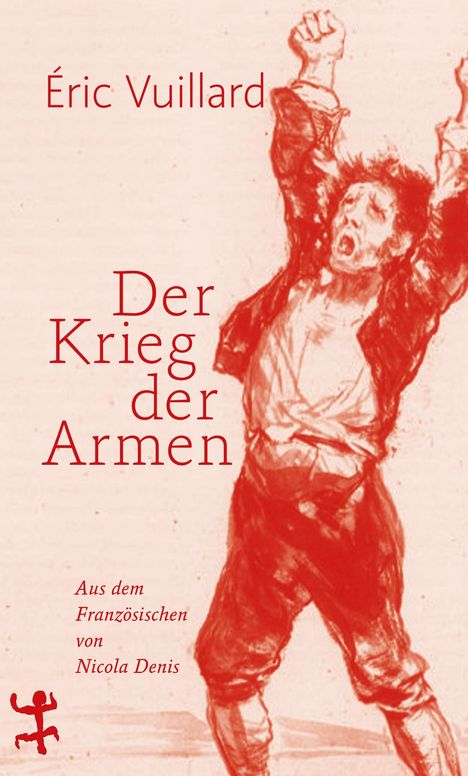 Éric Vuillard

Der Krieg der Armen

Aus dem Französischen von Nicola Denis